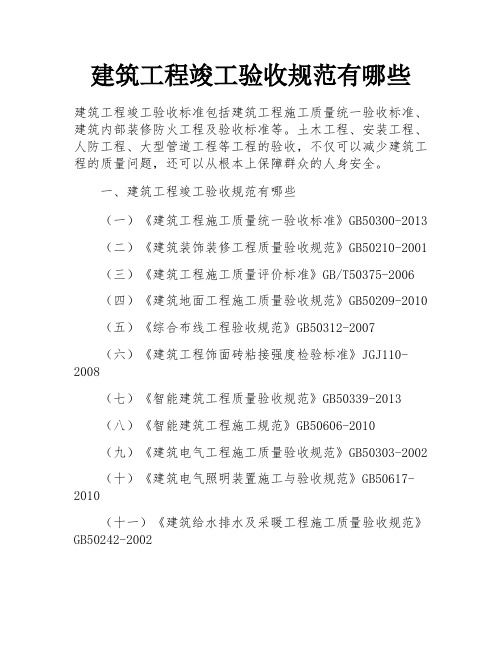 建筑工程竣工验收规范有哪些

建筑工程竣工验收标准包括建筑工程施工质量统一验收标准、建筑内部装修防火工程及验收标准等。土木工程、安装工程、人防工程、大型管道工程等工程的验收，不仅可以减少建筑工程的质量问题，还可以从根本上保障群众的人身安全。

一、建筑工程竣工验收规范有哪些

（一）《建筑工程施工质量统一验收标准》GB50300-2013

（二）《建筑装饰装修工程质量验收规范》GB50210-2001

（三）《建筑工程施工质量评价标准》GB/T50375-2006

（四）《建筑地面工程施工质量验收规范》GB50209-2010

（五）《综合布线工程验收规范》GB50312-2007

（六）《建筑工程饰面砖粘接强度检验标准》JGJ110-2008

（七）《智能建筑工程质量验收规范》GB50339-2013

（八）《智能建筑工程施工规范》GB50606-2010

（九）《建筑电气工程施工质量验收规范》GB50303-2002

（十）《建筑电气照明装置施工与验收规范》GB50617-2010

（十一）《建筑给水排水及采暖工程施工质量验收规范》GB50242-2002